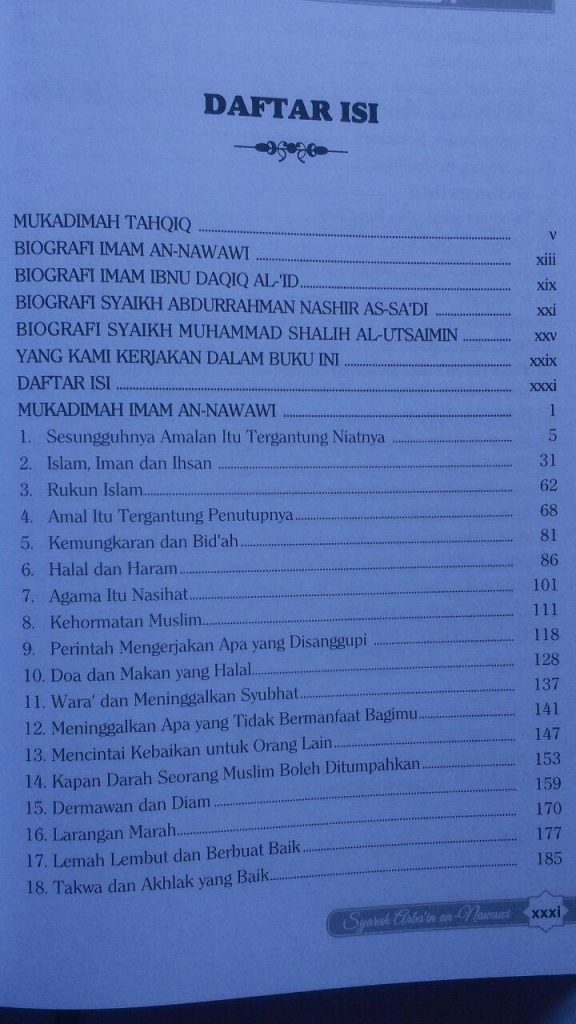 DAFTAR ISI

MUKADIMAH TAHQIQ ........ v
BIOGRAFI IMAM AN-NAWAWI ........ xiii
BIOGRAFI IMAM IBNU DAQIQ AL-'ID ........ xix
BIOGRAFI SYAIKH ABDURRAHMAN NASHIR AS-SA'DI ........ xxi
BIOGRAFI SYAIKH MUHAMMAD SHALIH AL-UTSAIMIN ........ xxv
YANG KAMI KERJAKAN DALAM BUKU INI ........ xxix
DAFTAR ISI ........ xxxi
MUKADIMAH IMAM AN-NAWAWI ........ 1
1. Sesungguhnya Amalan Itu Tergantung Niatnya ........ 5
2. Islam, Iman dan Ihsan ........ 31
3. Rukun Islam ........ 62
4. Amal Itu Tergantung Penutupnya ........ 68
5. Kemungkaran dan Bid'ah ........ 81
6. Halal dan Haram ........ 86
7. Agama Itu Nasihat ........ 101
8. Kehormatan Muslim ........ 111
9. Perintah Mengerjakan Apa yang Disanggupi ........ 118
10. Doa dan Makan yang Halal ........ 128
11. Wara' dan Meninggalkan Syubhat ........ 137
12. Meninggalkan Apa yang Tidak Bermanfaat Bagimu ........ 141
13. Mencintai Kebaikan untuk Orang Lain ........ 147
14. Kapan Darah Seorang Muslim Boleh Ditumpahkan ........ 153
15. Dermawan dan Diam ........ 159
16. Larangan Marah ........ 170
17. Lemah Lembut dan Berbuat Baik ........ 177
18. Takwa dan Akhlak yang Baik ........ 185

Syarah Arba'in an-Nawawi xxxi